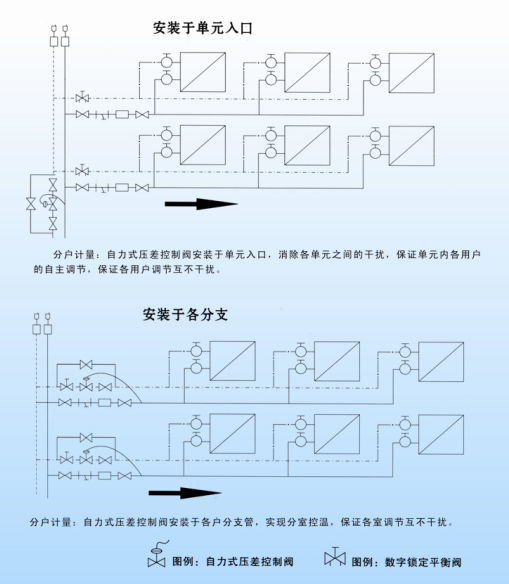 安装于单元入口

分户计量：自力式压差控制阀安装于单元入口，消除各单元之间的干扰，保证单元内各用户的自主调节，保证各用户调节互不干扰。

安装于各分支

分户计量：自力式压差控制阀安装于各户分支管，实现分室控温，保证各室调节互不干扰。

图例：自力式压差控制阀

图例：数字锁定平衡阀